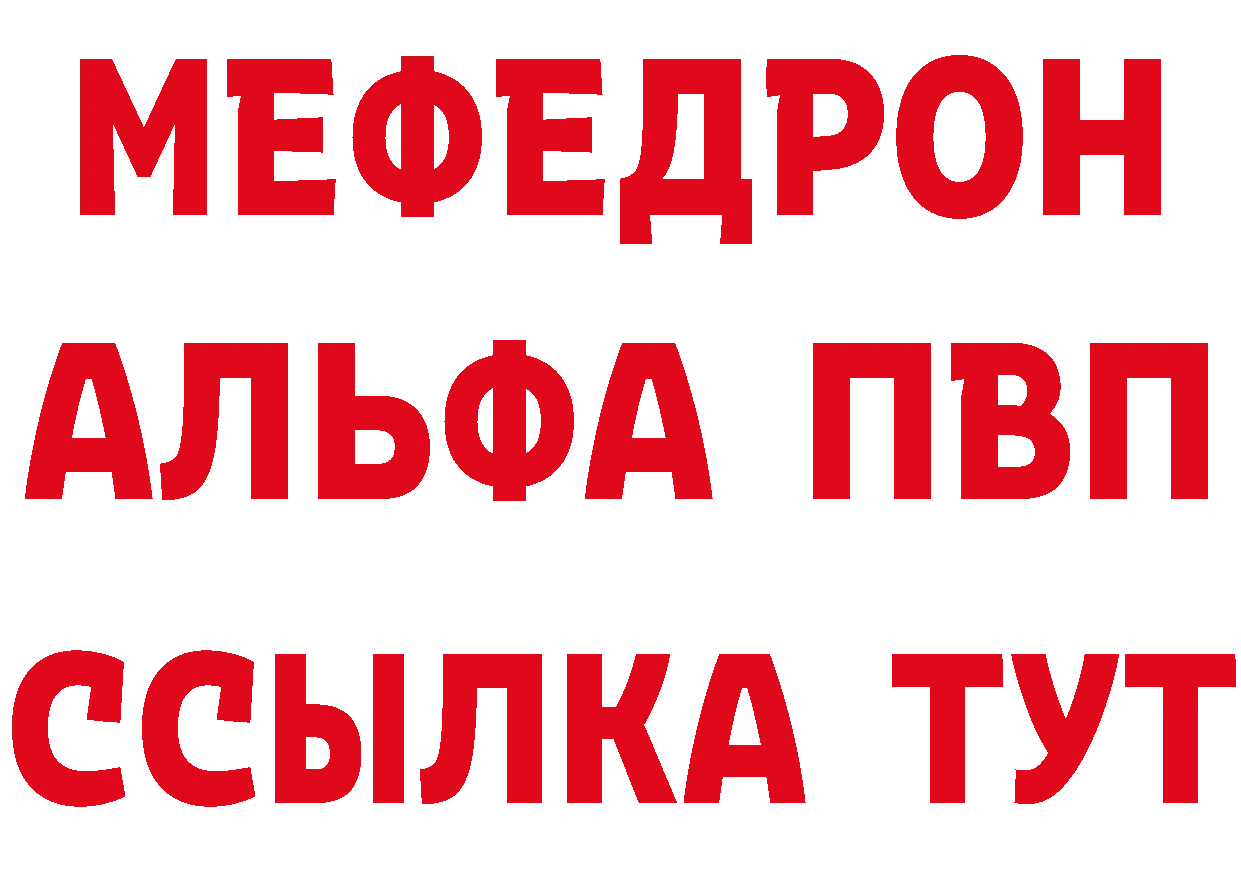 МЕФЕДРОН
АЛЬФА ПВП
ССЫЛКА ТУТ